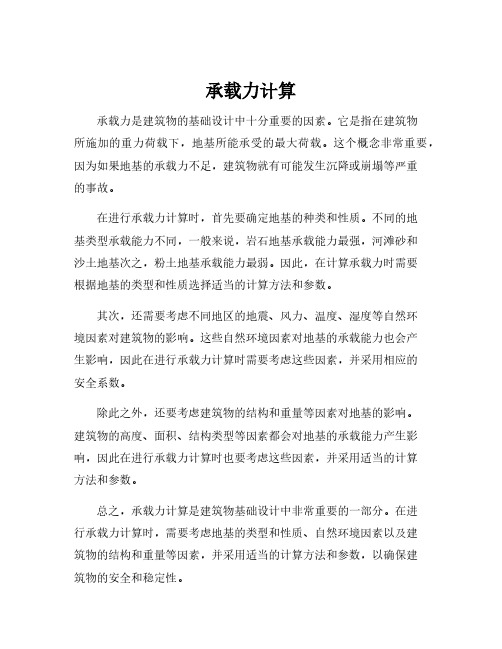 承载力计算

承载力是建筑物的基础设计中十分重要的因素。它是指在建筑物所施加的重力荷载下，地基所能承受的最大荷载。这个概念非常重要，因为如果地基的承载力不足，建筑物就有可能发生沉降或崩塌等严重的事故。

在进行承载力计算时，首先要确定地基的种类和性质。不同的地基类型承载能力不同，一般来说，岩石地基承载能力最强，河滩砂和沙土地基次之，粉土地基承载能力最弱。因此，在计算承载力时需要根据地基的类型和性质选择适当的计算方法和参数。

其次，还需要考虑不同地区的地震、风力、温度、湿度等自然环境因素对建筑物的影响。这些自然环境因素对地基的承载能力也会产生影响，因此在进行承载力计算时需要考虑这些因素，并采用相应的安全系数。

除此之外，还要考虑建筑物的结构和重量等因素对地基的影响。建筑物的高度、面积、结构类型等因素都会对地基的承载能力产生影响，因此在进行承载力计算时也要考虑这些因素，并采用适当的计算方法和参数。

总之，承载力计算是建筑物基础设计中非常重要的一部分。在进行承载力计算时，需要考虑地基的类型和性质、自然环境因素以及建筑物的结构和重量等因素，并采用适当的计算方法和参数，以确保建筑物的安全和稳定性。